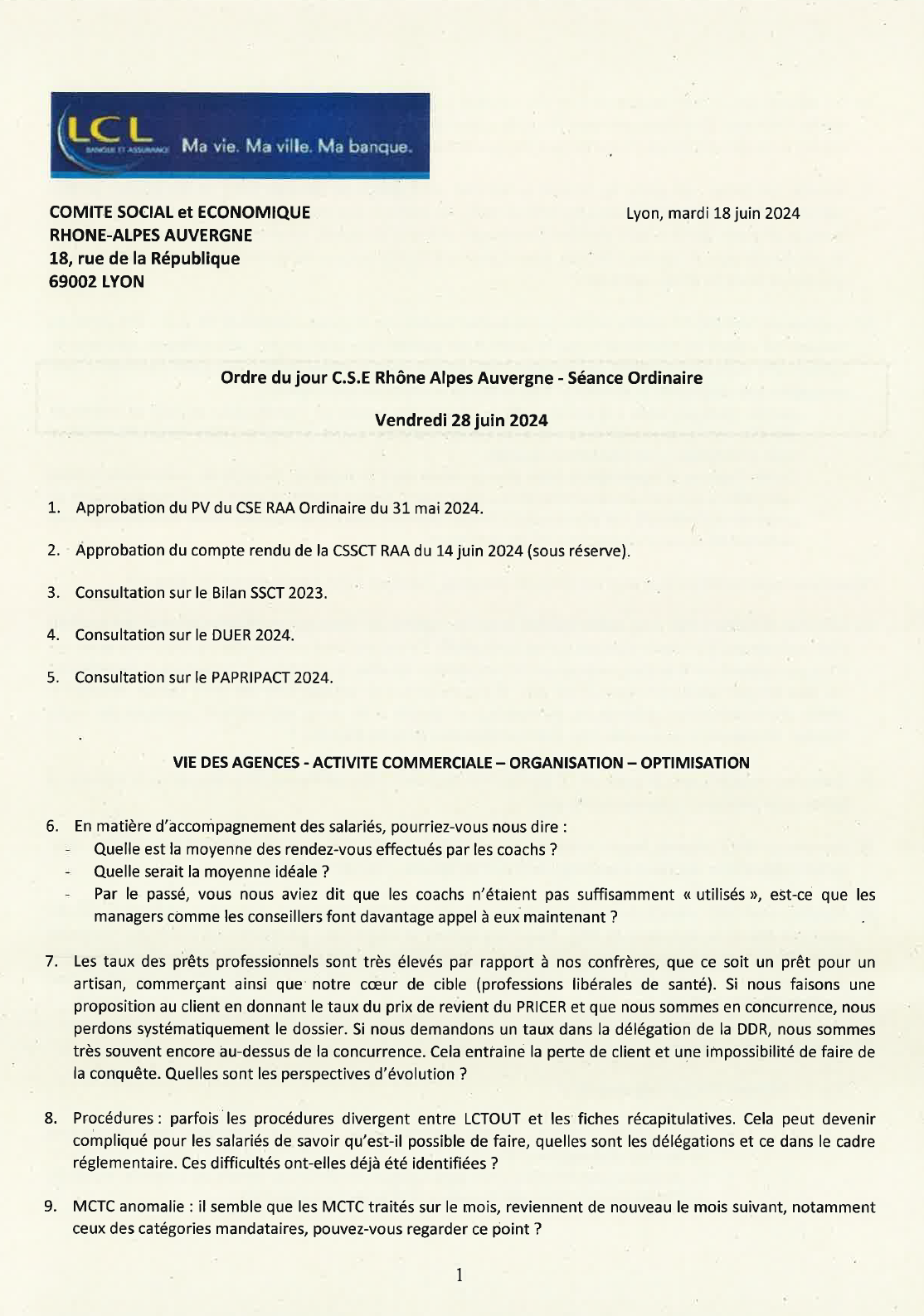 LCL BANQUE ET ASSURANCE Ma vie. Ma ville. Ma banque.

COMITE SOCIAL et ECONOMIQUE
RHONE-ALPES AUVERGNE
18, rue de la République
69002 LYON

Lyon, mardi 18 juin 2024

Ordre du jour C.S.E Rhône Alpes Auvergne - Séance Ordinaire

Vendredi 28 juin 2024

1. Approbation du PV du CSE RAA Ordinaire du 31 mai 2024.

2. Approbation du compte rendu de la CSSCT RAA du 14 juin 2024 (sous réserve).

3. Consultation sur le Bilan SSCT 2023.

4. Consultation sur le DUER 2024.

5. Consultation sur le PAPRIPACT 2024.

VIE DES AGENCES - ACTIVITE COMMERCIALE – ORGANISATION – OPTIMISATION

6. En matière d'accompagnement des salariés, pourriez-vous nous dire :
- Quelle est la moyenne des rendez-vous effectués par les coachs ?
- Quelle serait la moyenne idéale ?
- Par le passé, vous nous aviez dit que les coachs n'étaient pas suffisamment « utilisés », est-ce que les managers comme les conseillers font davantage appel à eux maintenant ?

7. Les taux des prêts professionnels sont très élevés par rapport à nos confrères, que ce soit un prêt pour un artisan, commerçant ainsi que notre cœur de cible (professions libérales de santé). Si nous faisons une proposition au client en donnant le taux du prix de revient du PRICER et que nous sommes en concurrence, nous perdons systématiquement le dossier. Si nous demandons un taux dans la délégation de la DDR, nous sommes très souvent encore au-dessus de la concurrence. Cela entraine la perte de client et une impossibilité de faire de la conquête. Quelles sont les perspectives d'évolution ?

8. Procédures : parfois les procédures divergent entre LCTOUT et les fiches récapitulatives. Cela peut devenir compliqué pour les salariés de savoir qu'est-il possible de faire, quelles sont les délégations et ce dans le cadre réglementaire. Ces difficultés ont-elles déjà été identifiées ?

9. MCTC anomalie : il semble que les MCTC traités sur le mois, reviennent de nouveau le mois suivant, notamment ceux des catégories mandataires, pouvez-vous regarder ce point ?

1